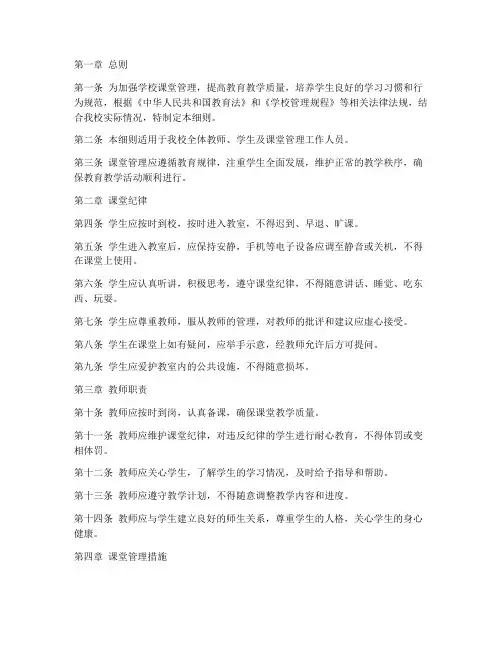 第一章 总则

第一条 为加强学校课堂管理，提高教育教学质量，培养学生良好的学习习惯和行为规范，根据《中华人民共和国教育法》和《学校管理规程》等相关法律法规，结合我校实际情况，特制定本细则。

第二条 本细则适用于我校全体教师、学生及课堂管理工作人员。

第三条 课堂管理应遵循教育规律，注重学生全面发展，维护正常的教学秩序，确保教育教学活动顺利进行。

第二章 课堂纪律

第四条 学生应按时到校，按时进入教室，不得迟到、早退、旷课。

第五条 学生进入教室后，应保持安静，手机等电子设备应调至静音或关机，不得在课堂上使用。

第六条 学生应认真听讲，积极思考，遵守课堂纪律，不得随意讲话、睡觉、吃东西、玩耍。

第七条 学生应尊重教师，服从教师的管理，对教师的批评和建议应虚心接受。

第八条 学生在课堂上如有疑问，应举手示意，经教师允许后方可提问。

第九条 学生应爱护教室内的公共设施，不得随意损坏。

第三章 教师职责

第十条 教师应按时到岗，认真备课，确保课堂教学质量。

第十一条 教师应维护课堂纪律，对违反纪律的学生进行耐心教育，不得体罚或变相体罚。

第十二条 教师应关心学生，了解学生的学习情况，及时给予指导和帮助。

第十三条 教师应遵守教学计划，不得随意调整教学内容和进度。

第十四条 教师应与学生建立良好的师生关系，尊重学生的人格，关心学生的身心健康。

第四章 课堂管理措施